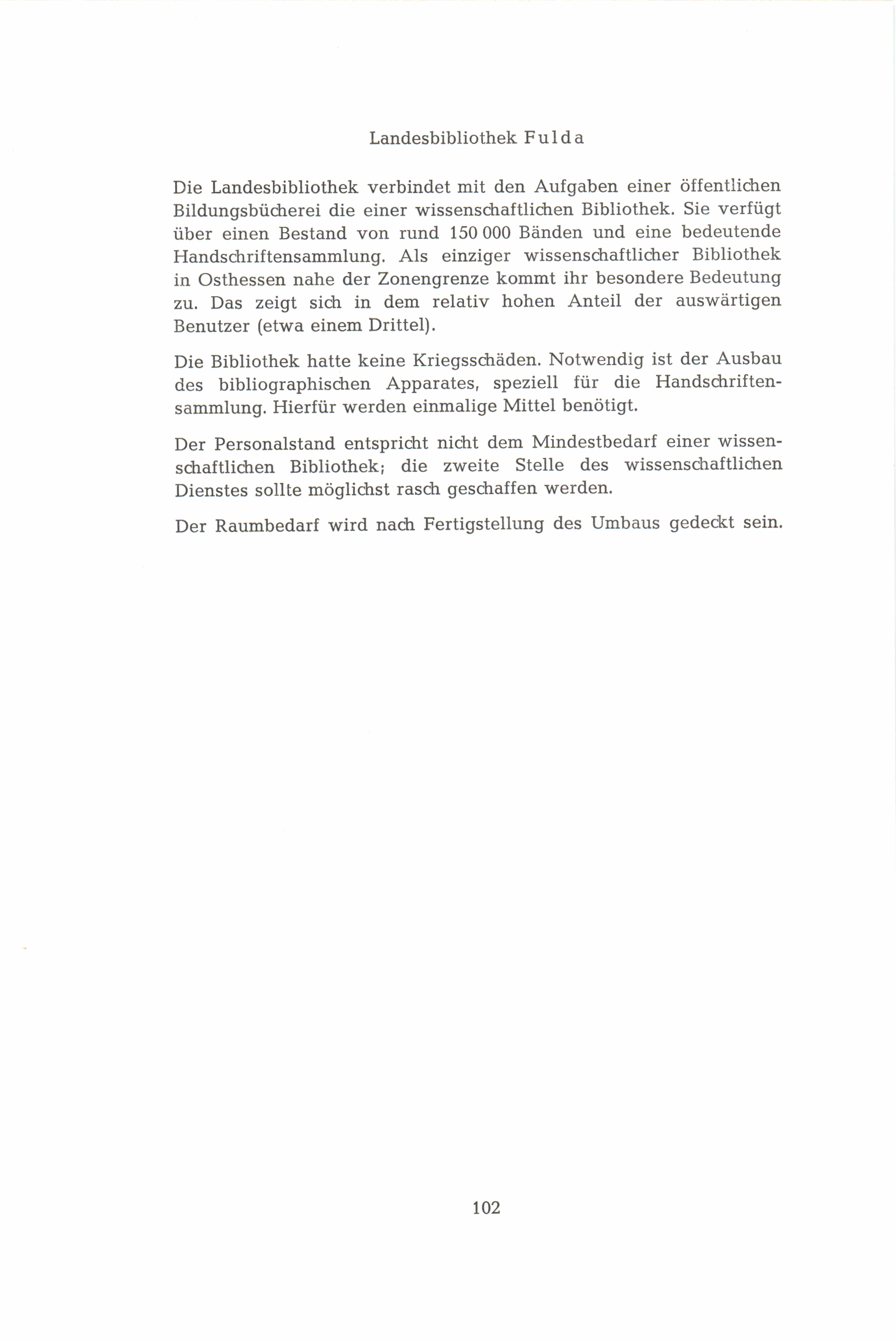 Landesbibliothek Fulda

Die Landesbibliothek verbindet mit den Aufgaben einer öffentlichen Bildungsbücherei die einer wissenschaftlichen Bibliothek. Sie verfügt über einen Bestand von rund 150 000 Bänden und eine bedeutende Handschriftensammlung. Als einziger wissenschaftlicher Bibliothek in Osthessen nahe der Zonengrenze kommt ihr besondere Bedeutung zu. Das zeigt sich in dem relativ hohen Anteil der auswärtigen Benutzer (etwa einem Drittel).

Die Bibliothek hatte keine Kriegsschäden. Notwendig ist der Ausbau des bibliographischen Apparates, speziell für die Handschriftensammlung. Hierfür werden einmalige Mittel benötigt.

Der Personalstand entspricht nicht dem Mindestbedarf einer wissenschaftlichen Bibliothek; die zweite Stelle des wissenschaftlichen Dienstes sollte möglichst rasch geschaffen werden.

Der Raumbedarf wird nach Fertigstellung des Umbaus gedeckt sein.

102